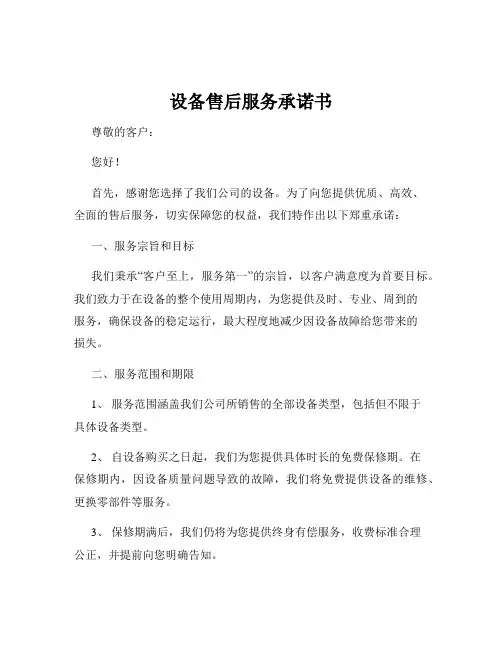 设备售后服务承诺书

尊敬的客户：

您好！

首先，感谢您选择了我们公司的设备。为了向您提供优质、高效、全面的售后服务，切实保障您的权益，我们特作出以下郑重承诺：

一、服务宗旨和目标

我们秉承“客户至上，服务第一”的宗旨，以客户满意度为首要目标。我们致力于在设备的整个使用周期内，为您提供及时、专业、周到的服务，确保设备的稳定运行，最大程度地减少因设备故障给您带来的损失。

二、服务范围和期限

1、 服务范围涵盖我们公司所销售的全部设备类型，包括但不限于具体设备类型。

2、 自设备购买之日起，我们为您提供具体时长的免费保修期。在保修期内，因设备质量问题导致的故障，我们将免费提供设备的维修、更换零部件等服务。

3、 保修期满后，我们仍将为您提供终身有偿服务，收费标准合理公正，并提前向您明确告知。